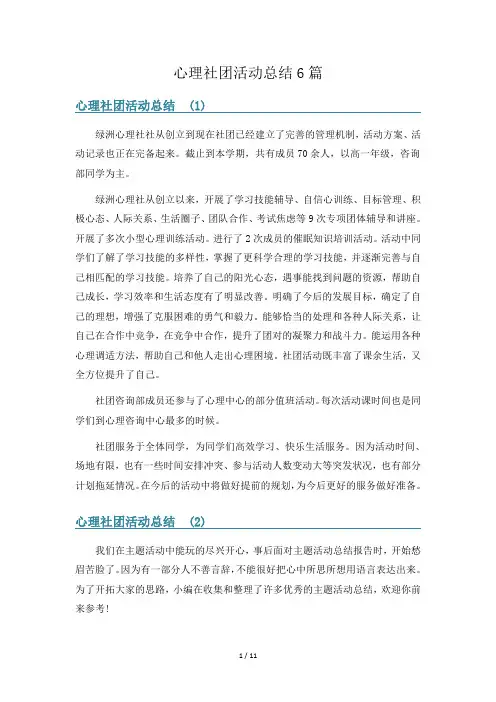 心理社团活动总结6篇

心理社团活动总结 (1)

绿洲心理社社从创立到现在社团已经建立了完善的管理机制，活动方案、活动记录也正在完备起来。截止到本学期，共有成员70余人，以高一年级，咨询部同学为主。

绿洲心理社从创立以来，开展了学习技能辅导、自信心训练、目标管理、积极心态、人际关系、生活圈子、团队合作、考试焦虑等9次专项团体辅导和讲座。开展了多次小型心理训练活动。进行了2次成员的催眠知识培训活动。活动中同学们了解了学习技能的多样性，掌握了更科学合理的学习技能，并逐渐完善与自己相匹配的学习技能。培养了自己的阳光心态，遇事能找到问题的资源，帮助自己成长，学习效率和生活态度有了明显改善。明确了今后的发展目标，确定了自己的理想，增强了克服困难的勇气和毅力。能够恰当的处理和各种人际关系，让自己在合作中竞争，在竞争中合作，提升了团对的凝聚力和战斗力。能运用各种心理调适方法，帮助自己和他人走出心理困境。社团活动既丰富了课余生活，又全方位提升了自己。

社团咨询部成员还参与了心理中心的部分值班活动。每次活动课时间也是同学们到心理咨询中心最多的时候。

社团服务于全体同学，为同学们高效学习、快乐生活服务。因为活动时间、场地有限，也有一些时间安排冲突、参与活动人数变动大等突发状况，也有部分计划拖延情况。在今后的活动中将做好提前的规划，为今后更好的服务做好准备。

心理社团活动总结 (2)

我们在主题活动中能玩的尽兴开心，事后面对主题活动总结报告时，开始愁眉苦脸了。因为有一部分人不善言辞，不能很好把心中所思所想用语言表达出来。为了开拓大家的思路，小编在收集和整理了许多优秀的主题活动总结，欢迎你前来参考！

1 / 11